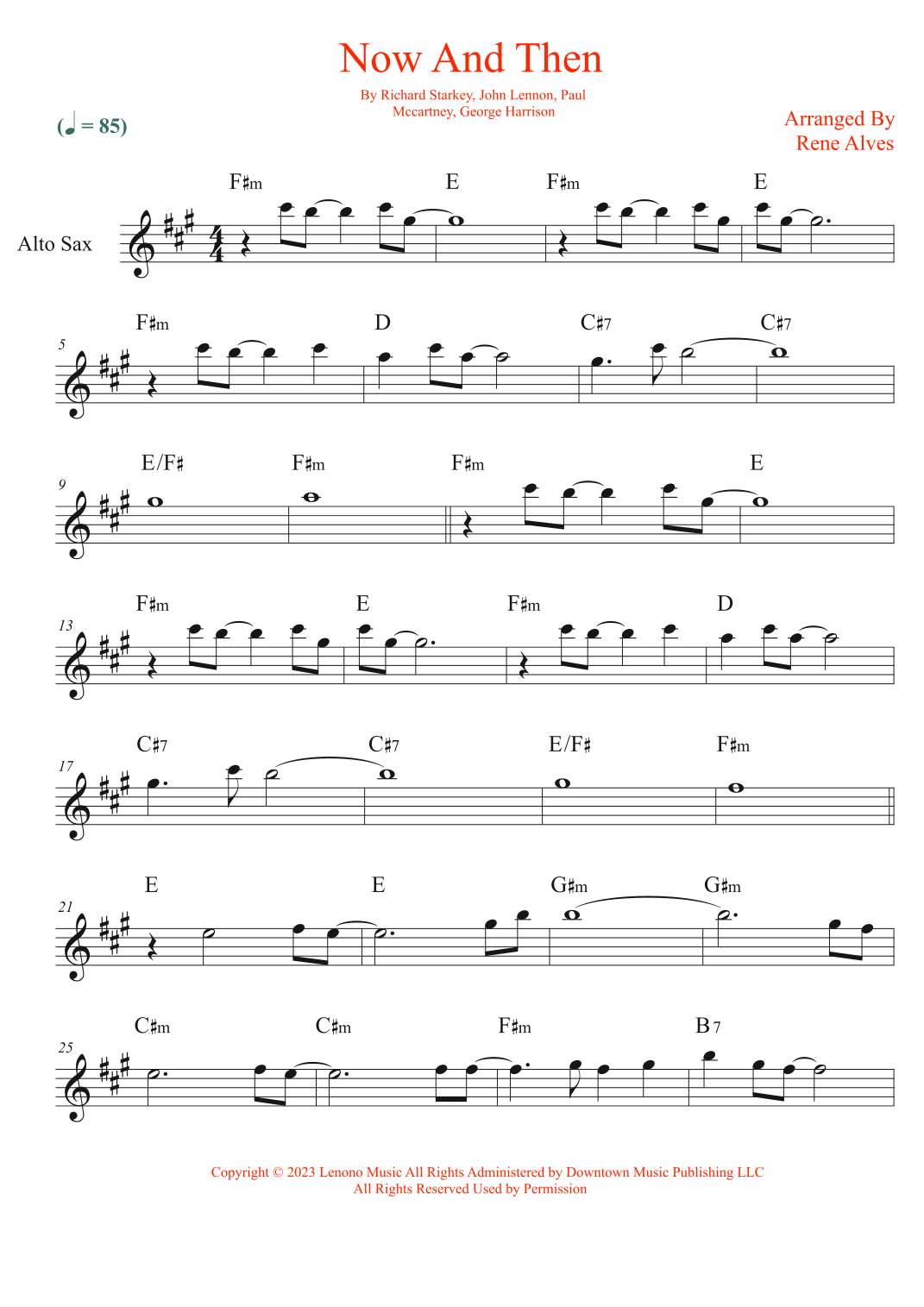 Now And Then

By Richard Starkey, John Lennon, Paul Mccartney, George Harrison

(♩ = 85)

Arranged By
Rene Alves

Alto Sax

F♯m E F♯m E

5
F♯m D C♯7 C♯7

9
E/F♯ F♯m F♯m E

13
F♯m E F♯m D

17
C♯7 C♯7 E/F♯ F♯m

21
E E G♯m G♯m

25
C♯m C♯m F♯m B7

Copyright © 2023 Lenono Music All Rights Administered by Downtown Music Publishing LLC
All Rights Reserved Used by Permission